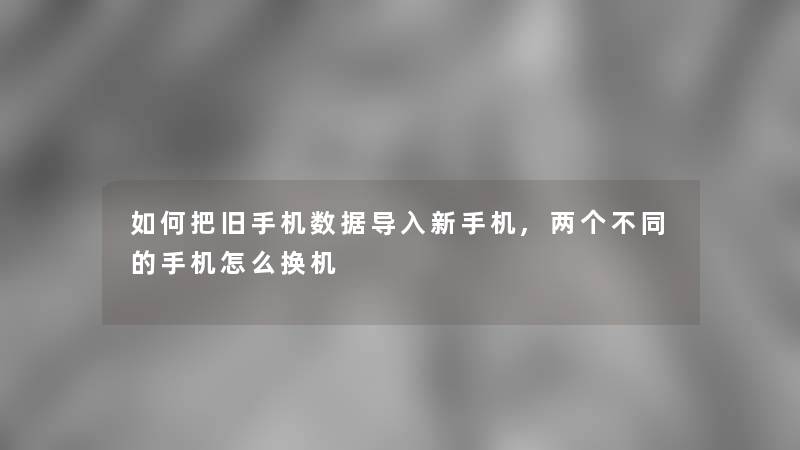 如何把旧手机数据导入新手机，两个不同的手机怎么换机